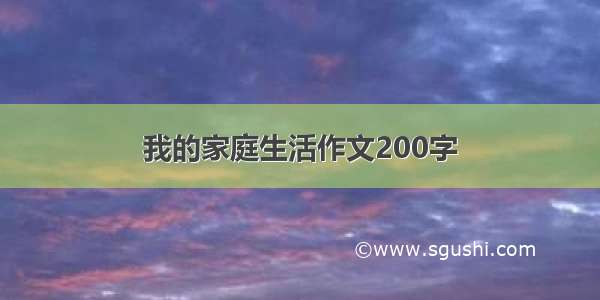 我的家庭生活作文200字

©www.sgushi.com